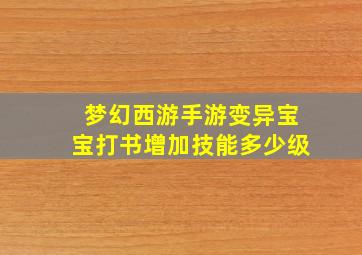 梦幻西游手游变异宝宝打书增加技能多少级